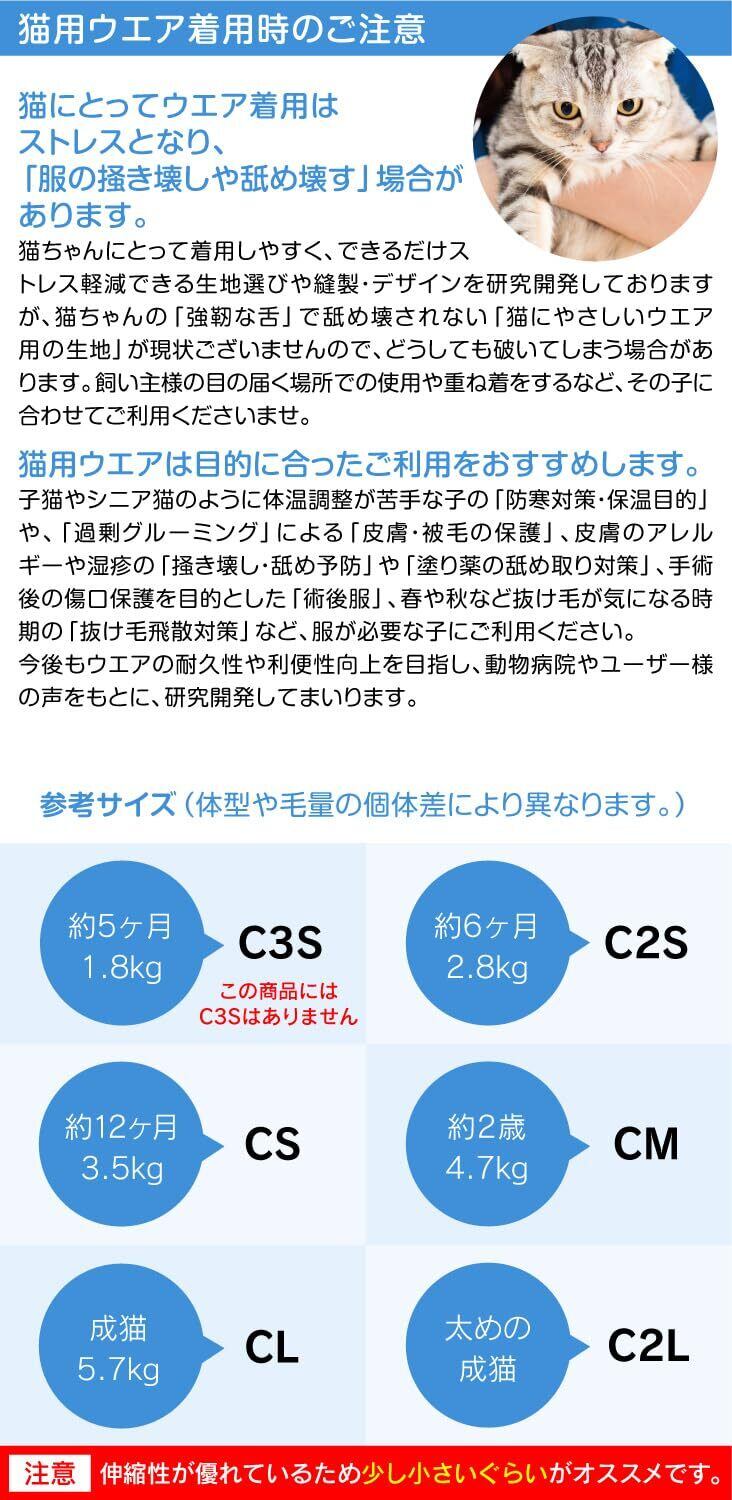 猫用ウエア着用時のご注意

猫にとってウエア着用はストレスとなり、「服の掻き壊しや舐め壊す」場合があります。

猫ちゃんにとって着用しやすく、できるだけストレス軽減できる生地選びや縫製・デザインを研究開発しておりますが、猫ちゃんの「強靭な舌」で舐め壊されない「猫にやさしいウエア用の生地」が現状ございませんので、どうしても破いてしまう場合があります。飼い主様の目の届く場所での使用や重ね着をするなど、その子に合わせてご利用くださいませ。

猫用ウエアは目的に合ったご利用をおすすめします。

子猫やシニア猫のように体温調整が苦手な子の「防寒対策・保温目的」や、「過剰グルーミング」による「皮膚・被毛の保護」、皮膚のアレルギーや湿疹の「掻き壊し・舐め予防」や「塗り薬の舐め取り対策」、手術後の傷口保護を目的とした「術後服」、春や秋など抜け毛が気になる時期の「抜け毛飛散対策」など、服が必要な子にご利用ください。
今後もウエアの耐久性や利便性向上を目指し、動物病院やユーザー様の声をもとに、研究開発してまいります。

参考サイズ（体型や毛量の個体差により異なります。）

約5ヶ月
1.8kg
C3S
この商品には
C3Sはありません

約6ヶ月
2.8kg
C2S

約12ヶ月
3.5kg
CS

約2歳
4.7kg
CM

成猫
5.7kg
CL

太めの
成猫
C2L

注意 伸縮性が優れているため少し小さいぐらいがオススメです。